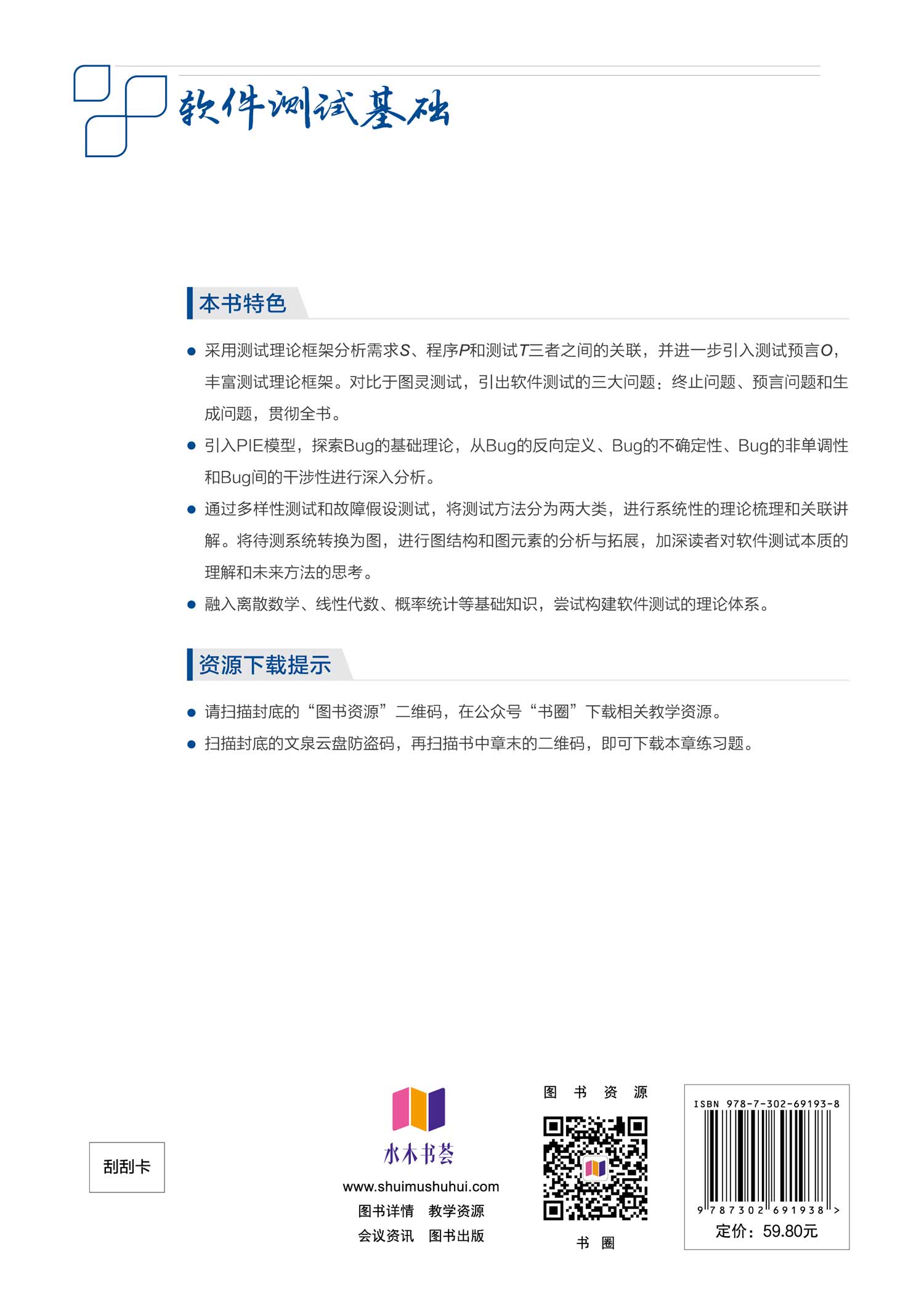 软件测试基础

本书特色

● 采用测试理论框架分析需求$S$、程序$P$和测试$T$三者之间的关联，并进一步引入测试预言$O$，丰富测试理论框架。对比于图灵测试，引出软件测试的三大问题：终止问题、预言问题和生成问题，贯彻全书。

● 引入PIE模型，探索Bug的基础理论，从Bug的反向定义、Bug的不确定性、Bug的非单调性和Bug间的干涉性进行深入分析。

● 通过多样性测试和故障假设测试，将测试方法分为两大类，进行系统性的理论梳理和关联讲解。将待测系统转换为图，进行图结构和图元素的分析与拓展，加深读者对软件测试本质的理解和未来方法的思考。

● 融入离散数学、线性代数、概率统计等基础知识，尝试构建软件测试的理论体系。

资源下载提示

● 请扫描封底的“图书资源”二维码，在公众号“书圈”下载相关教学资源。

● 扫描封底的文泉云盘防盗码，再扫描书中章末的二维码，即可下载本章练习题。

刮刮卡

水木书荟
www.shuimushuhui.com
图书详情　教学资源
会议资讯　图书出版

图 书 资 源

书 圈

ISBN 978-7-302-69193-8
9 787302 691938 >
定价：59.80元